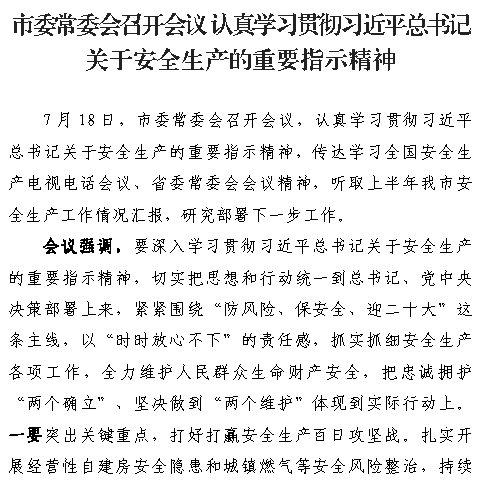 市委常委会召开会议 认真学习贯彻习近平总书记关于安全生产的重要指示精神

7月18日，市委常委会召开会议，认真学习贯彻习近平总书记关于安全生产的重要指示精神，传达学习全国安全生产电视电话会议、省委常委会会议精神，听取上半年我市安全生产工作情况汇报，研究部署下一步工作。

会议强调，要深入学习贯彻习近平总书记关于安全生产的重要指示精神，切实把思想和行动统一到总书记、党中央决策部署上来，紧紧围绕“防风险、保安全、迎二十大”这条主线，以“时时放心不下”的责任感，抓实抓细安全生产各项工作，全力维护人民群众生命财产安全，把忠诚拥护“两个确立”、坚决做到“两个维护”体现到实际行动上。一要突出关键重点，打好打赢安全生产百日攻坚战。扎实开展经营性自建房安全隐患和城镇燃气等安全风险整治，持续